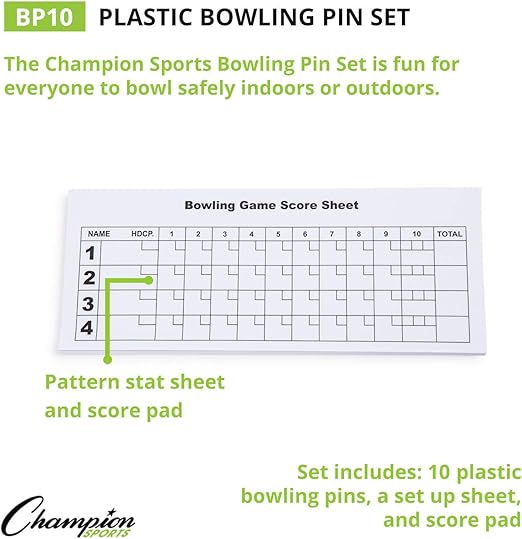 BP10 PLASTIC BOWLING PIN SET

The Champion Sports Bowling Pin Set is fun for everyone to bowl safely indoors or outdoors.

Bowling Game Score Sheet

| NAME | HDCP. | 1 | 2 | 3 | 4 | 5 | 6 | 7 | 8 | 9 | 10 | TOTAL |
|---|---|---|---|---|---|---|---|---|---|---|---|---|
| 1 | | | | | | | | | | | | |
| 2 | | | | | | | | | | | | |
| 3 | | | | | | | | | | | | |
| 4 | | | | | | | | | | | | |

Pattern stat sheet and score pad

Set includes: 10 plastic bowling pins, a set up sheet, and score pad

Champion SPORTS